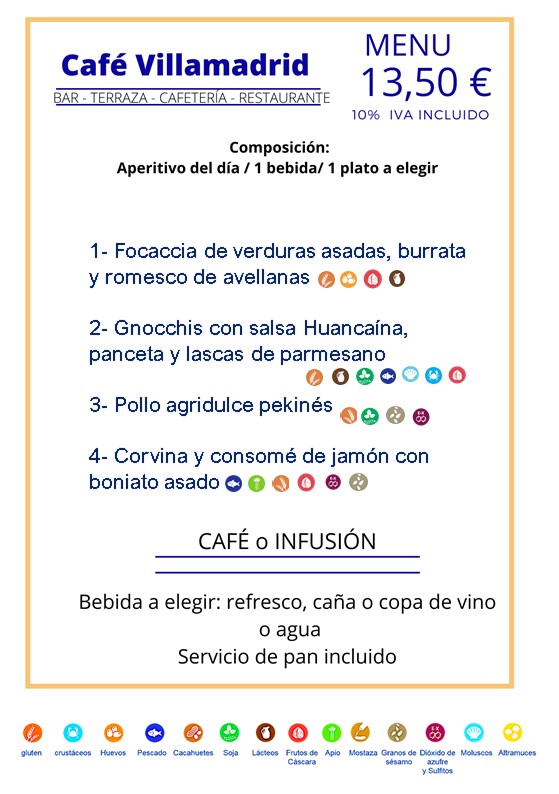 Café Villamadrid
BAR - TERRAZA - CAFETERÍA - RESTAURANTE

MENU
13,50 €
10% IVA INCLUIDO

Composición:
Aperitivo del día / 1 bebida/ 1 plato a elegir

1- Focaccia de verduras asadas, burrata y romesco de avellanas

2- Gnocchis con salsa Huancaína, panceta y lascas de parmesano

3- Pollo agridulce pekinés

4- Corvina y consomé de jamón con boniato asado

CAFÉ o INFUSIÓN

Bebida a elegir: refresco, caña o copa de vino o agua
Servicio de pan incluido

gluten crustáceos Huevos Pescado Cacahuetes Soja Lácteos Frutos de Cáscara Apio Mostaza Granos de sésamo Dióxido de azufre y Sulfitos Moluscos Altramuces